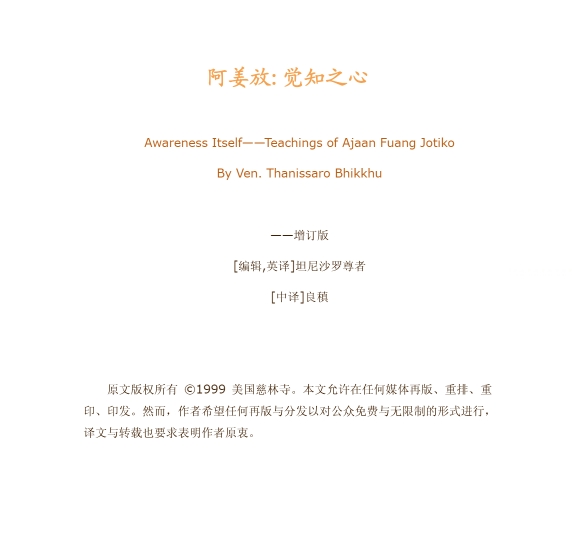 阿姜放: 觉知之心

Awareness Itself——Teachings of Ajaan Fuang Jotiko

By Ven. Thanissaro Bhikkhu

——增订版

[编辑,英译]坦尼沙罗尊者

[中译]良稹

原文版权所有 ©1999 美国慈林寺。本文允许在任何媒体再版、重排、重印、印发。然而，作者希望任何再版与分发以对公众免费与无限制的形式进行，译文与转载也要求表明作者原衷。